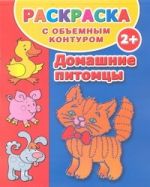 РАСКРАСКА
С ОБЪЕМНЫМ КОНТУРОМ
2+
Домашние питомцы